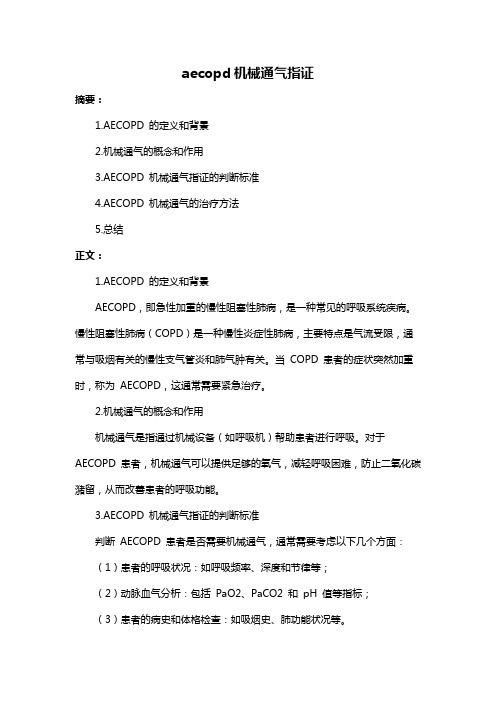 aecopd 机械通气指证

摘要：

1.AECOPD 的定义和背景

2.机械通气的概念和作用

3.AECOPD 机械通气指证的判断标准

4.AECOPD 机械通气的治疗方法

5.总结

正文：

1.AECOPD 的定义和背景

AECOPD，即急性加重的慢性阻塞性肺病，是一种常见的呼吸系统疾病。慢性阻塞性肺病（COPD）是一种慢性炎症性肺病，主要特点是气流受限，通常与吸烟有关的慢性支气管炎和肺气肿有关。当 COPD 患者的症状突然加重时，称为 AECOPD，这通常需要紧急治疗。

2.机械通气的概念和作用

机械通气是指通过机械设备（如呼吸机）帮助患者进行呼吸。对于 AECOPD 患者，机械通气可以提供足够的氧气，减轻呼吸困难，防止二氧化碳潴留，从而改善患者的呼吸功能。

3.AECOPD 机械通气指证的判断标准

判断 AECOPD 患者是否需要机械通气，通常需要考虑以下几个方面：

（1）患者的呼吸状况：如呼吸频率、深度和节律等；

（2）动脉血气分析：包括 PaO2、PaCO2 和 pH 值等指标；

（3）患者的病史和体格检查：如吸烟史、肺功能状况等。